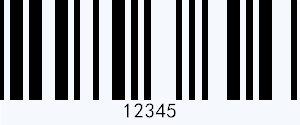 12345